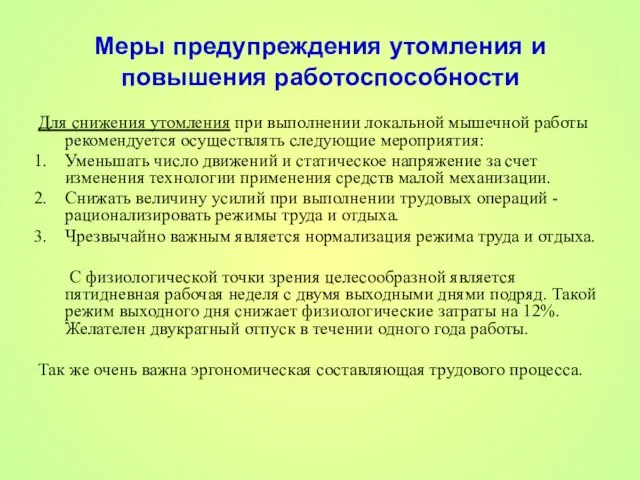 Меры предупреждения утомления и повышения работоспособности

Для снижения утомления при выполнении локальной мышечной работы рекомендуется осуществлять следующие мероприятия:
1. Уменьшать число движений и статическое напряжение за счет изменения технологии применения средств малой механизации.
2. Снижать величину усилий при выполнении трудовых операций - рационализировать режимы труда и отдыха.
3. Чрезвычайно важным является нормализация режима труда и отдыха.

С физиологической точки зрения целесообразной является пятидневная рабочая неделя с двумя выходными днями подряд. Такой режим выходного дня снижает физиологические затраты на 12%. Желателен двукратный отпуск в течении одного года работы.

Так же очень важна эргономическая составляющая трудового процесса.